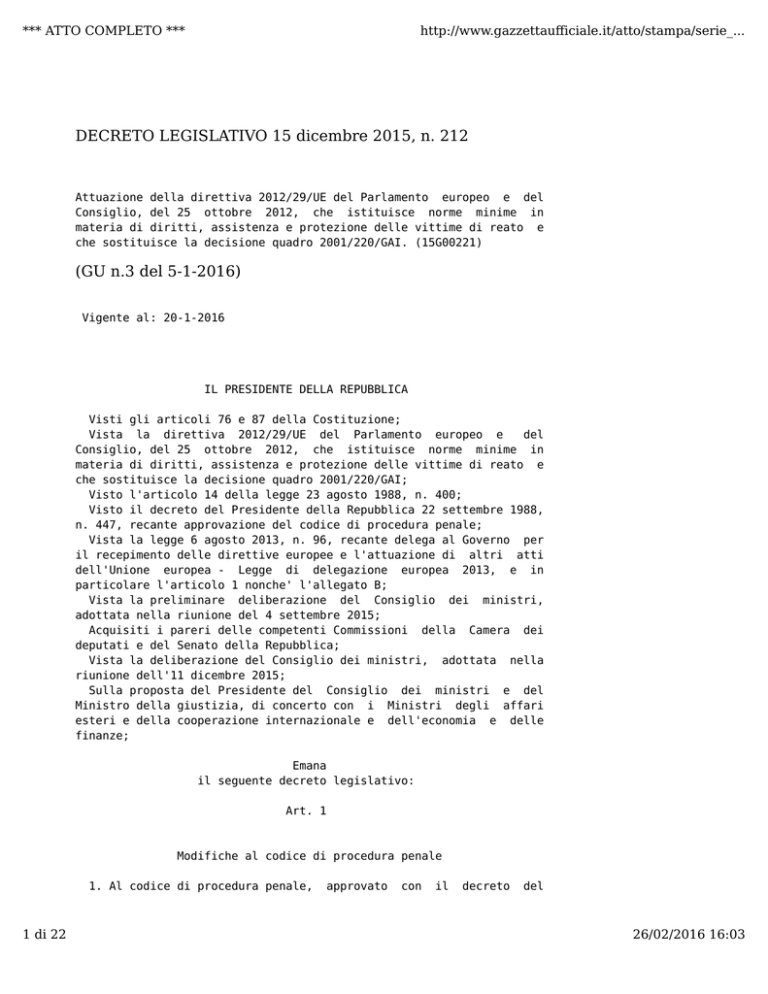 *** ATTO COMPLETO ***

http://www.gazzettaufficiale.it/atto/stampa/serie_...

DECRETO LEGISLATIVO 15 dicembre 2015, n. 212

Attuazione della direttiva 2012/29/UE del Parlamento europeo e del Consiglio, del 25 ottobre 2012, che istituisce norme minime in materia di diritti, assistenza e protezione delle vittime di reato e che sostituisce la decisione quadro 2001/220/GAI. (15G00221)

(GU n.3 del 5-1-2016)

Vigente al: 20-1-2016

IL PRESIDENTE DELLA REPUBBLICA

Visti gli articoli 76 e 87 della Costituzione;
Vista la direttiva 2012/29/UE del Parlamento europeo e del Consiglio, del 25 ottobre 2012, che istituisce norme minime in materia di diritti, assistenza e protezione delle vittime di reato e che sostituisce la decisione quadro 2001/220/GAI;
Visto l'articolo 14 della legge 23 agosto 1988, n. 400;
Visto il decreto del Presidente della Repubblica 22 settembre 1988, n. 447, recante approvazione del codice di procedura penale;
Vista la legge 6 agosto 2013, n. 96, recante delega al Governo per il recepimento delle direttive europee e l'attuazione di altri atti dell'Unione europea - Legge di delegazione europea 2013, e in particolare l'articolo 1 nonche' l'allegato B;
Vista la preliminare deliberazione del Consiglio dei ministri, adottata nella riunione del 4 settembre 2015;
Acquisiti i pareri delle competenti Commissioni della Camera dei deputati e del Senato della Repubblica;
Vista la deliberazione del Consiglio dei ministri, adottata nella riunione dell'11 dicembre 2015;
Sulla proposta del Presidente del Consiglio dei ministri e del Ministro della giustizia, di concerto con i Ministri degli affari esteri e della cooperazione internazionale e dell'economia e delle finanze;

Emana
il seguente decreto legislativo:

Art. 1

Modifiche al codice di procedura penale

1. Al codice di procedura penale, approvato con il decreto del

1 di 22

26/02/2016 16:03